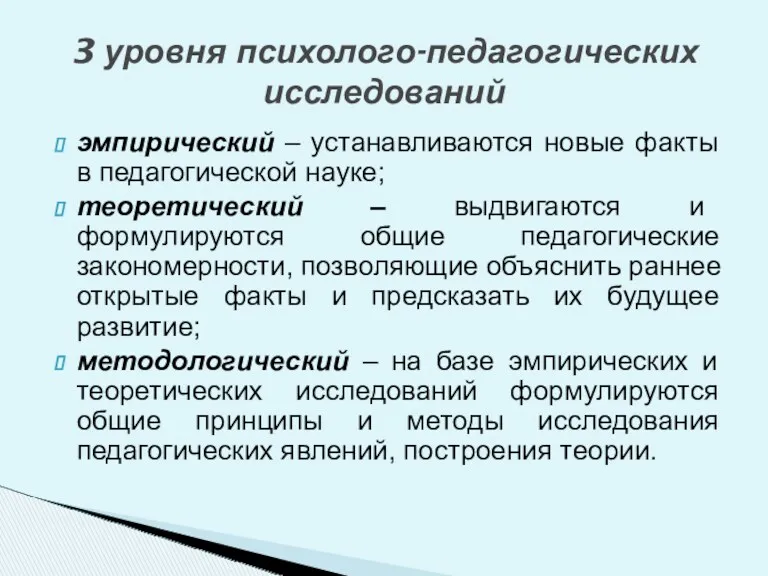 3 уровня психолого-педагогических исследований

эмпирический – устанавливаются новые факты в педагогической науке;

теоретический – выдвигаются и формулируются общие педагогические закономерности, позволяющие объяснить раннее открытые факты и предсказать их будущее развитие;

методологический – на базе эмпирических и теоретических исследований формулируются общие принципы и методы исследования педагогических явлений, построения теории.